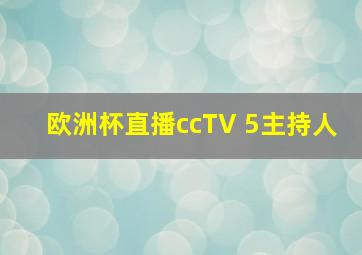 欧洲杯直播ccTV 5主持人